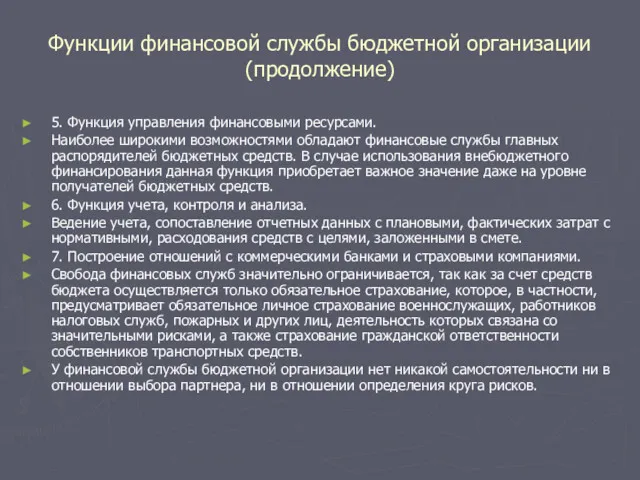 Функции финансовой службы бюджетной организации (продолжение)

5. Функция управления финансовыми ресурсами.

Наиболее широкими возможностями обладают финансовые службы главных распорядителей бюджетных средств. В случае использования внебюджетного финансирования данная функция приобретает важное значение даже на уровне получателей бюджетных средств.

6. Функция учета, контроля и анализа.

Ведение учета, сопоставление отчетных данных с плановыми, фактических затрат с нормативными, расходования средств с целями, заложенными в смете.

7. Построение отношений с коммерческими банками и страховыми компаниями.

Свобода финансовых служб значительно ограничивается, так как за счет средств бюджета осуществляется только обязательное страхование, которое, в частности, предусматривает обязательное личное страхование военнослужащих, работников налоговых служб, пожарных и других лиц, деятельность которых связана со значительными рисками, а также страхование гражданской ответственности собственников транспортных средств.

У финансовой службы бюджетной организации нет никакой самостоятельности ни в отношении выбора партнера, ни в отношении определения круга рисков.